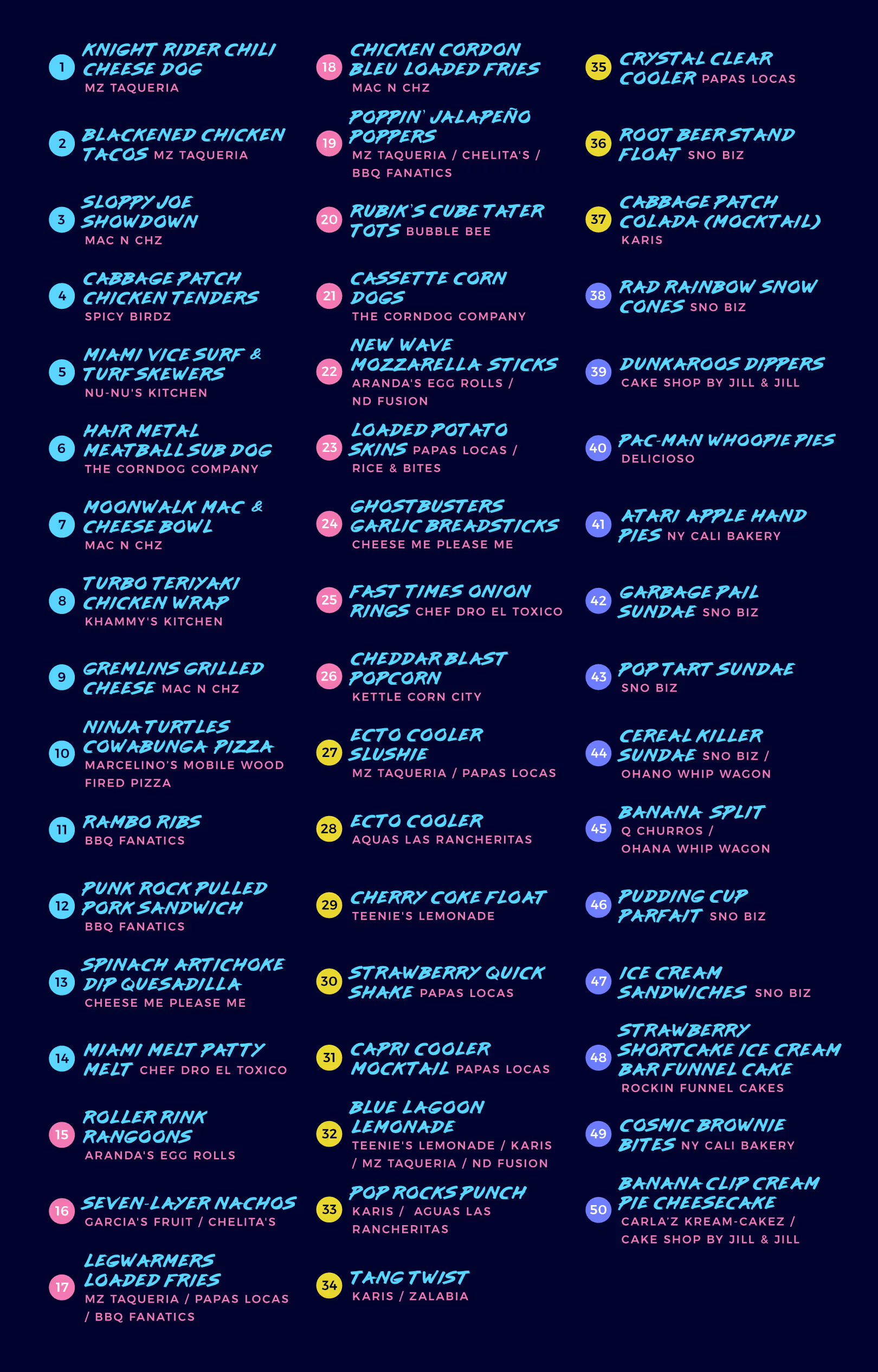 1 KNIGHT RIDER CHILI CHEESE DOG MZ TAQUERIA

2 BLACKENED CHICKEN TACOS MZ TAQUERIA

3 SLOPPY JOE SHOWDOWN MAC N CHZ

4 CABBAGE PATCH CHICKEN TENDERS SPICY BIRDZ

5 MIAMI VICE SURF & TURF SKEWERS NU-NU'S KITCHEN

6 HAIR METAL MEATBALL SUB DOG THE CORNDOG COMPANY

7 MOONWALK MAC & CHEESE BOWL MAC N CHZ

8 TURBO TERIYAKI CHICKEN WRAP KHAMMY'S KITCHEN

9 GREMLINS GRILLED CHEESE MAC N CHZ

10 NINJA TURTLES COWABUNGA PIZZA MARCELINO'S MOBILE WOOD FIRED PIZZA

11 RAMBO RIBS BBQ FANATICS

12 PUNK ROCK PULLED PORK SANDWICH BBQ FANATICS

13 SPINACH ARTICHOKE DIP QUESADILLA CHEESE ME PLEASE ME

14 MIAMI MELT PATTY MELT CHEF DRO EL TOXICO

15 ROLLER RINK RANGOONS ARANDA'S EGG ROLLS

16 SEVEN-LAYER NACHOS GARCIA'S FRUIT / CHELITA'S

17 LEGWARMERS LOADED FRIES MZ TAQUERIA / PAPAS LOCAS / BBQ FANATICS

18 CHICKEN CORDON BLEU LOADED FRIES MAC N CHZ

19 POPPIN' JALAPEÑO POPPERS MZ TAQUERIA / CHELITA'S / BBQ FANATICS

20 RUBIK'S CUBE TATER TOTS BUBBLE BEE

21 CASSETTE CORN DOGS THE CORNDOG COMPANY

22 NEW WAVE MOZZARELLA STICKS ARANDA'S EGG ROLLS / ND FUSION

23 LOADED POTATO SKINS PAPAS LOCAS / RICE & BITES

24 GHOSTBUSTERS GARLIC BREADSTICKS CHEESE ME PLEASE ME

25 FAST TIMES ONION RINGS CHEF DRO EL TOXICO

26 CHEDDAR BLAST POPCORN KETTLE CORN CITY

27 ECTO COOLER SLUSHIE MZ TAQUERIA / PAPAS LOCAS

28 ECTO COOLER AQUAS LAS RANCHERITAS

29 CHERRY COKE FLOAT TEENIE'S LEMONADE

30 STRAWBERRY QUICK SHAKE PAPAS LOCAS

31 CAPRI COOLER MOCKTAIL PAPAS LOCAS

32 BLUE LAGOON LEMONADE TEENIE'S LEMONADE / KARIS / MZ TAQUERIA / ND FUSION

33 POP ROCKS PUNCH KARIS / AGUAS LAS RANCHERITAS

34 TANG TWIST KARIS / ZALABIA

35 CRYSTAL CLEAR COOLER PAPAS LOCAS

36 ROOT BEER STAND FLOAT SNO BIZ

37 CABBAGE PATCH COLADA (MOCKTAIL) KARIS

38 RAD RAINBOW SNOW CONES SNO BIZ

39 DUNKAROOS DIPPERS CAKE SHOP BY JILL & JILL

40 PAC-MAN WHOOPIE PIES DELICIOSO

41 ATARI APPLE HAND PIES NY CALI BAKERY

42 GARBAGE PAIL SUNDAE SNO BIZ

43 POP TART SUNDAE SNO BIZ

44 CEREAL KILLER SUNDAE SNO BIZ / OHANO WHIP WAGON

45 BANANA SPLIT Q CHURROS / OHANA WHIP WAGON

46 PUDDING CUP PARFAIT SNO BIZ

47 ICE CREAM SANDWICHES SNO BIZ

48 STRAWBERRY SHORTCAKE ICE CREAM BAR FUNNEL CAKE ROCKIN FUNNEL CAKES

49 COSMIC BROWNIE BITES NY CALI BAKERY

50 BANANA CLIP CREAM PIE CHEESECAKE CARLA'Z KREAM-CAKEZ / CAKE SHOP BY JILL & JILL